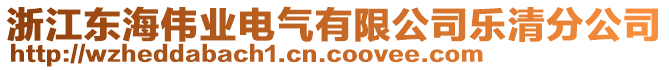 浙江东海伟业电气有限公司乐清分公司
http://wzheddabach1.cn.coovee.com